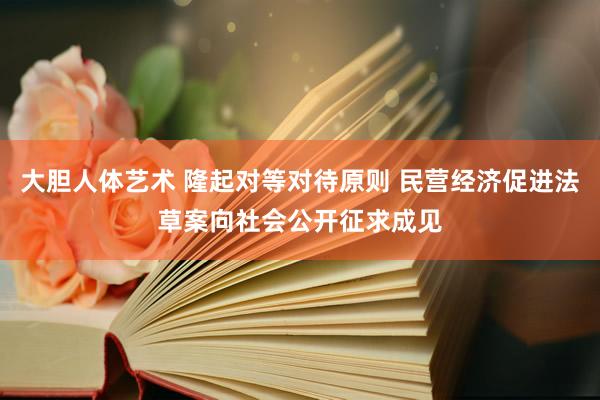 大胆人体艺术 隆起对等对待原则 民营经济促进法草案向社会公开征求成见